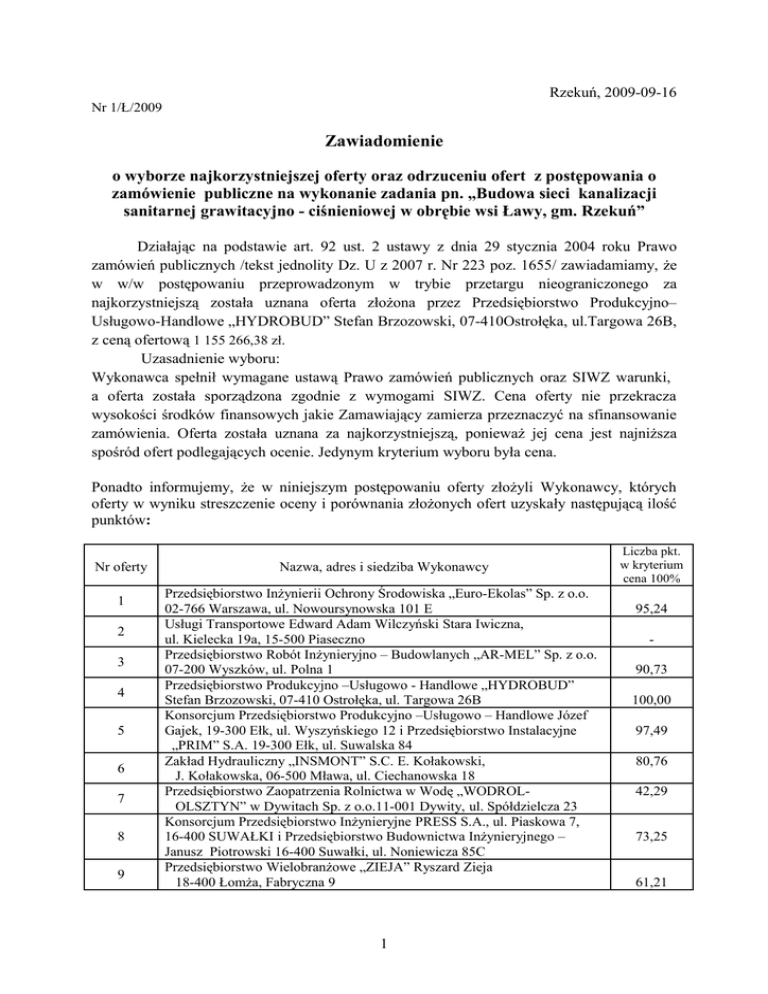 Rzekuń, 2009-09-16

Nr 1/Ł/2009

Zawiadomienie

o wyborze najkorzystniejszej oferty oraz odrzuceniu ofert z postępowania o zamówienie publiczne na wykonanie zadania pn. „Budowa sieci kanalizacji sanitarnej grawitacyjno - ciśnieniowej w obrębie wsi Ławy, gm. Rzekuń”

Działając na podstawie art. 92 ust. 2 ustawy z dnia 29 stycznia 2004 roku Prawo zamówień publicznych /tekst jednolity Dz. U z 2007 r. Nr 223 poz. 1655/ zawiadamiamy, że w w/w postępowaniu przeprowadzonym w trybie przetargu nieograniczonego za najkorzystniejszą została uznana oferta złożona przez Przedsiębiorstwo Produkcyjno–Usługowo-Handlowe „HYDROBUD” Stefan Brzozowski, 07-410Ostrołęka, ul.Targowa 26B, z ceną ofertową 1 155 266,38 zł.

Uzasadnienie wyboru:
Wykonawca spełnił wymagane ustawą Prawo zamówień publicznych oraz SIWZ warunki, a oferta została sporządzona zgodnie z wymogami SIWZ. Cena oferty nie przekracza wysokości środków finansowych jakie Zamawiający zamierza przeznaczyć na sfinansowanie zamówienia. Oferta została uznana za najkorzystniejszą, ponieważ jej cena jest najniższa spośród ofert podlegających ocenie. Jedynym kryterium wyboru była cena.

Ponadto informujemy, że w niniejszym postępowaniu oferty złożyli Wykonawcy, których oferty w wyniku streszczenie oceny i porównania złożonych ofert uzyskały następującą ilość punktów:

| Nr oferty | Nazwa, adres i siedziba Wykonawcy | Liczba pkt. w kryterium cena 100% |
|---|---|---|
| 1 | Przedsiębiorstwo Inżynierii Ochrony Środowiska „Euro-Ekolas” Sp. z o.o. 02-766 Warszawa, ul. Nowoursynowska 101 E | 95,24 |
| 2 | Usługi Transportowe Edward Adam Wilczyński Stara Iwiczna, ul. Kielecka 19a, 15-500 Piaseczno | - |
| 3 | Przedsiębiorstwo Robót Inżynieryjno – Budowlanych „AR-MEL” Sp. z o.o. 07-200 Wyszków, ul. Polna 1 | 90,73 |
| 4 | Przedsiębiorstwo Produkcyjno –Usługowo - Handlowe „HYDROBUD” Stefan Brzozowski, 07-410 Ostrołęka, ul. Targowa 26B | 100,00 |
| 5 | Konsorcjum Przedsiębiorstwo Produkcyjno –Usługowo – Handlowe Józef Gajek, 19-300 Ełk, ul. Wyszyńskiego 12 i Przedsiębiorstwo Instalacyjne „PRIM” S.A. 19-300 Ełk, ul. Suwalska 84 | 97,49 |
| 6 | Zakład Hydrauliczny „INSMONT” S.C. E. Kołakowski, J. Kołakowska, 06-500 Mława, ul. Ciechanowska 18 | 80,76 |
| 7 | Przedsiębiorstwo Zaopatrzenia Rolnictwa w Wodę „WODROL-OLSZTYN” w Dywitach Sp. z o.o.11-001 Dywity, ul. Spółdzielcza 23 | 42,29 |
| 8 | Konsorcjum Przedsiębiorstwo Inżynieryjne PRESS S.A., ul. Piaskowa 7, 16-400 SUWAŁKI i Przedsiębiorstwo Budownictwa Inżynieryjnego – Janusz Piotrowski 16-400 Suwałki, ul. Noniewicza 85C | 73,25 |
| 9 | Przedsiębiorstwo Wielobranżowe „ZIEJA” Ryszard Zieja 18-400 Łomża, Fabryczna 9 | 61,21 |

1